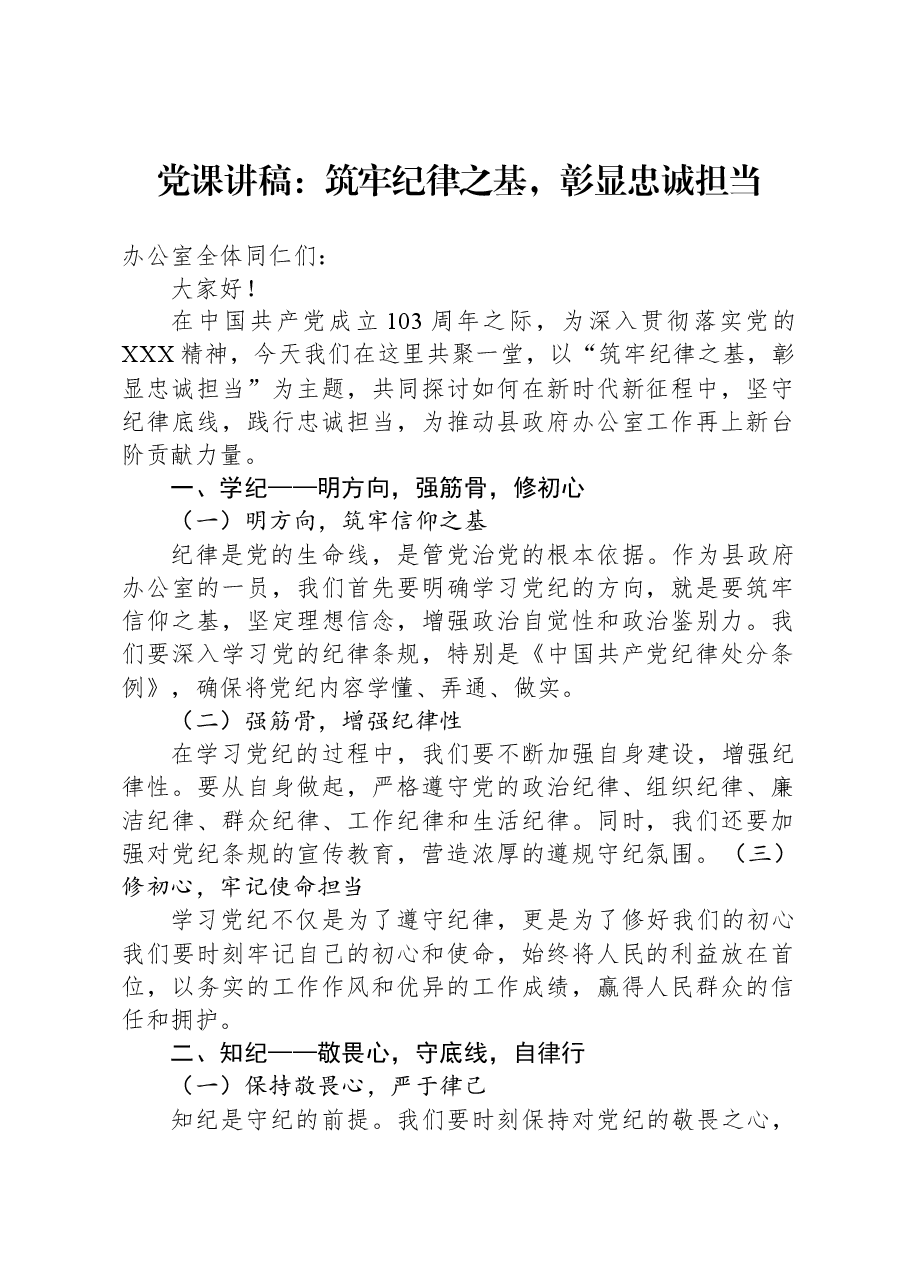 党课讲稿：筑牢纪律之基，彰显忠诚担当

办公室全体同仁们：

大家好！

在中国共产党成立103周年之际，为深入贯彻落实党的XXX精神，今天我们在这里共聚一堂，以“筑牢纪律之基，彰显忠诚担当”为主题，共同探讨如何在新时代新征程中，坚守纪律底线，践行忠诚担当，为推动县政府办公室工作再上新台阶贡献力量。

一、学纪——明方向，强筋骨，修初心

（一）明方向，筑牢信仰之基

纪律是党的生命线，是管党治党的根本依据。作为县政府办公室的一员，我们首先要明确学习党纪的方向，就是要筑牢信仰之基，坚定理想信念，增强政治自觉性和政治鉴别力。我们要深入学习党的纪律条规，特别是《中国共产党纪律处分条例》，确保将党纪内容学懂、弄通、做实。

（二）强筋骨，增强纪律性

在学习党纪的过程中，我们要不断加强自身建设，增强纪律性。要从自身做起，严格遵守党的政治纪律、组织纪律、廉洁纪律、群众纪律、工作纪律和生活纪律。同时，我们还要加强对党纪条规的宣传教育，营造浓厚的遵规守纪氛围。（三）修初心，牢记使命担当

学习党纪不仅是为了遵守纪律，更是为了修好我们的初心我们要时刻牢记自己的初心和使命，始终将人民的利益放在首位，以务实的工作作风和优异的工作成绩，赢得人民群众的信任和拥护。

二、知纪——敬畏心，守底线，自律行

（一）保持敬畏心，严于律己

知纪是守纪的前提。我们要时刻保持对党纪的敬畏之心，